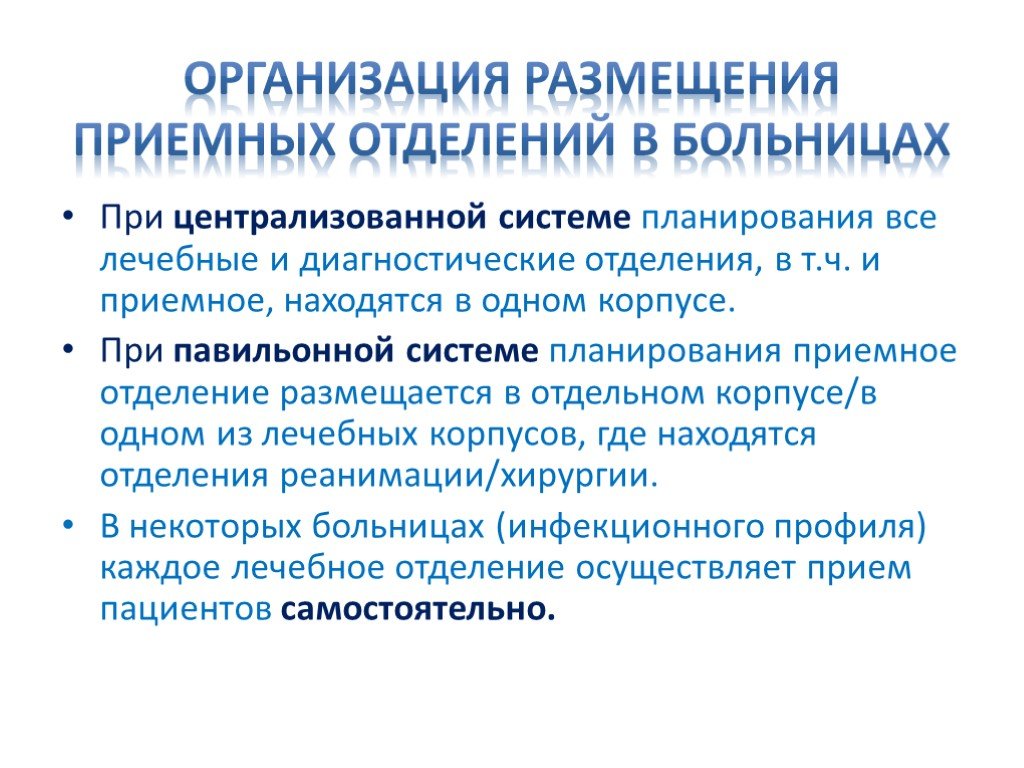 ОРГАНИЗАЦИЯ РАЗМЕЩЕНИЯ ПРИЕМНЫХ ОТДЕЛЕНИЙ В БОЛЬНИЦАХ

• При централизованной системе планирования все лечебные и диагностические отделения, в т.ч. и приемное, находятся в одном корпусе.

• При павильонной системе планирования приемное отделение размещается в отдельном корпусе/в одном из лечебных корпусов, где находятся отделения реанимации/хирургии.

• В некоторых больницах (инфекционного профиля) каждое лечебное отделение осуществляет прием пациентов самостоятельно.